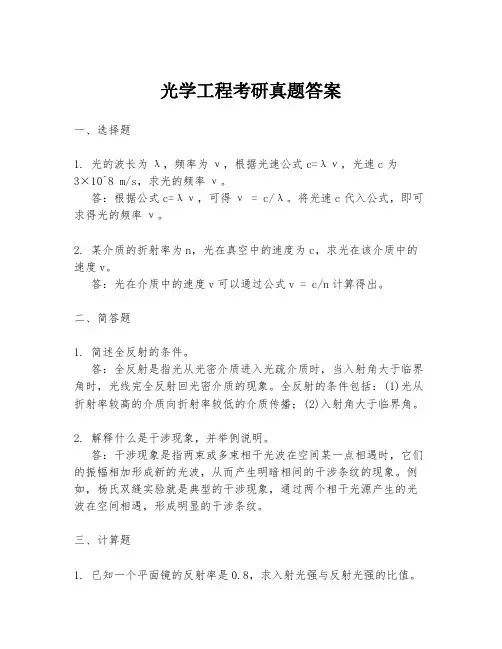 光学工程考研真题答案

一、选择题

1. 光的波长为 λ，频率为 ν，根据光速公式 c=λν，光速 c 为 3×10^8 m/s，求光的频率 ν。

答：根据公式 c=λν，可得 ν = c/λ。将光速 c 代入公式，即可求得光的频率 ν。

2. 某介质的折射率为 n，光在真空中的速度为 c，求光在该介质中的速度 v。

答：光在介质中的速度 v 可以通过公式 v = c/n 计算得出。

二、简答题

1. 简述全反射的条件。

答：全反射是指光从光密介质进入光疏介质时，当入射角大于临界角时，光线完全反射回光密介质的现象。全反射的条件包括：(1)光从折射率较高的介质向折射率较低的介质传播；(2)入射角大于临界角。

2. 解释什么是干涉现象，并举例说明。

答：干涉现象是指两束或多束相干光波在空间某一点相遇时，它们的振幅相加形成新的光波，从而产生明暗相间的干涉条纹的现象。例如，杨氏双缝实验就是典型的干涉现象，通过两个相干光源产生的光波在空间相遇，形成明显的干涉条纹。

三、计算题

1. 已知一个平面镜的反射率是 0.8，求入射光强与反射光强的比值。